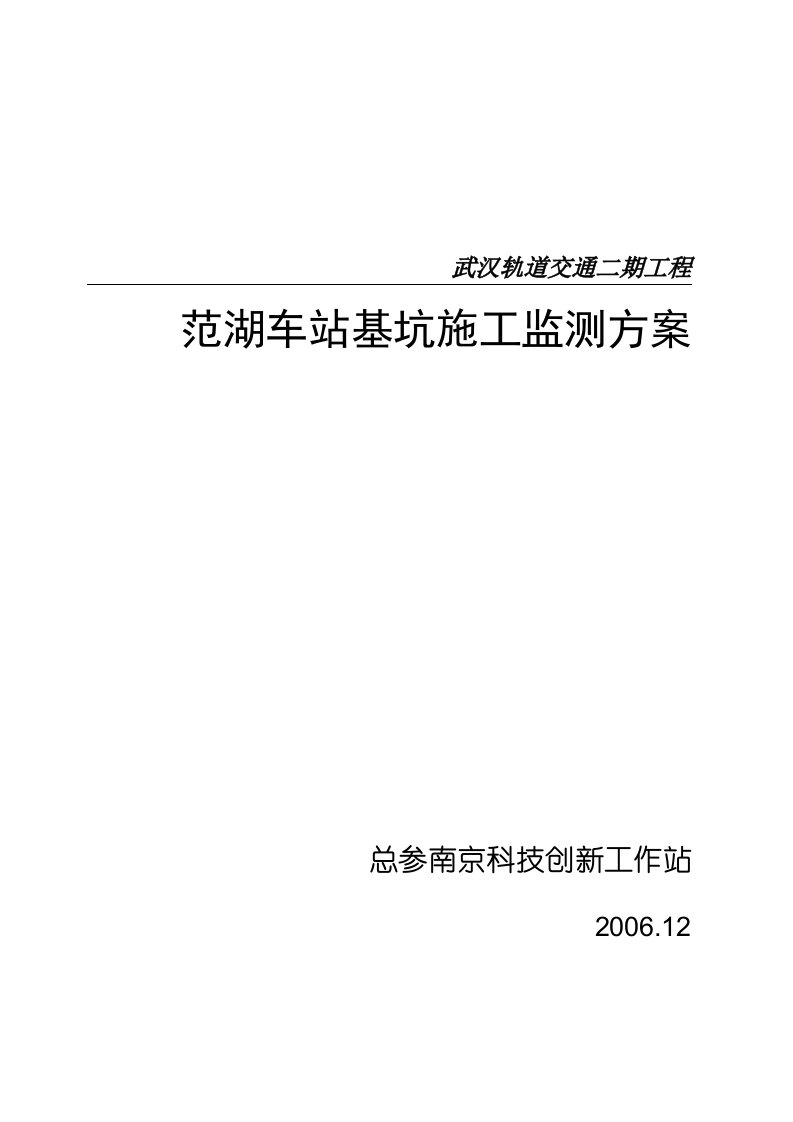 武汉轨道交通二期工程

范湖车站基坑施工监测方案

总参南京科技创新工作站

2006.12